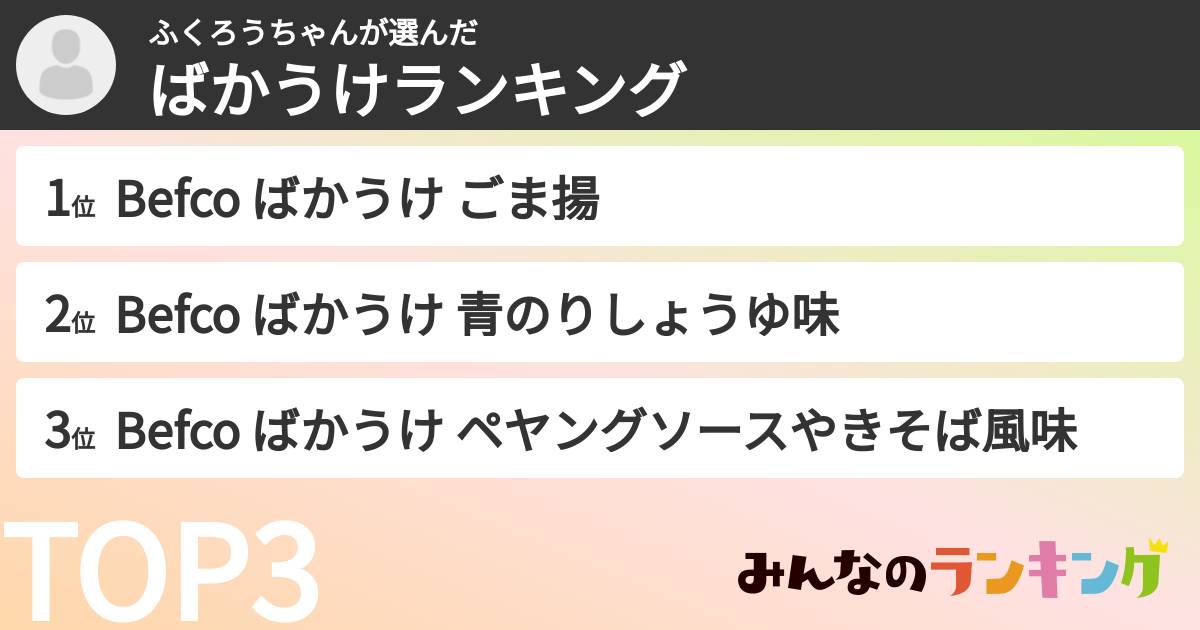 ふくろうちゃんが選んだ
ばかうけランキング

1位 Befco ばかうけ ごま揚

2位 Befco ばかうけ 青のりしょうゆ味

3位 Befco ばかうけ ペヤングソースやきそば風味

TOP3

みんなのランキング